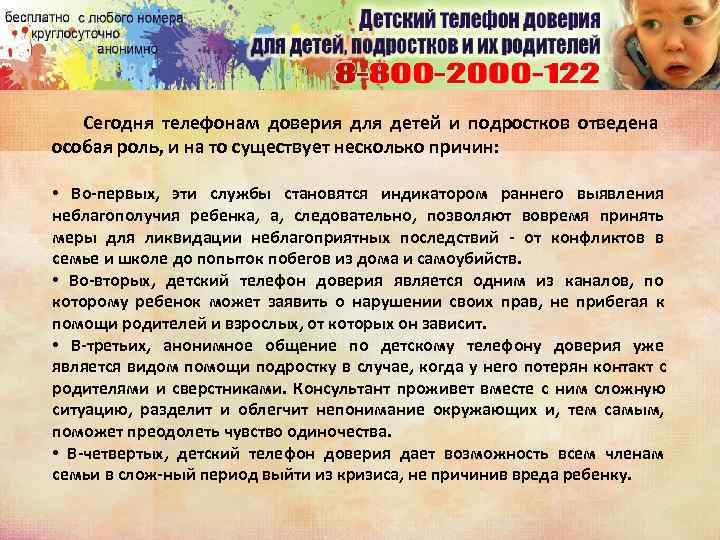 бесплатно с любого номера
круглосуточно
анонимно

Детский телефон доверия
для детей, подростков и их родителей
8-800-2000-122

Сегодня телефонам доверия для детей и подростков отведена особая роль, и на то существует несколько причин:

• Во-первых, эти службы становятся индикатором раннего выявления неблагополучия ребенка, а, следовательно, позволяют вовремя принять меры для ликвидации неблагоприятных последствий - от конфликтов в семье и школе до попыток побегов из дома и самоубийств.
• Во-вторых, детский телефон доверия является одним из каналов, по которому ребенок может заявить о нарушении своих прав, не прибегая к помощи родителей и взрослых, от которых он зависит.
• В-третьих, анонимное общение по детскому телефону доверия уже является видом помощи подростку в случае, когда у него потерян контакт с родителями и сверстниками. Консультант проживет вместе с ним сложную ситуацию, разделит и облегчит непонимание окружающих и, тем самым, поможет преодолеть чувство одиночества.
• В-четвертых, детский телефон доверия дает возможность всем членам семьи в слож-ный период выйти из кризиса, не причинив вреда ребенку.